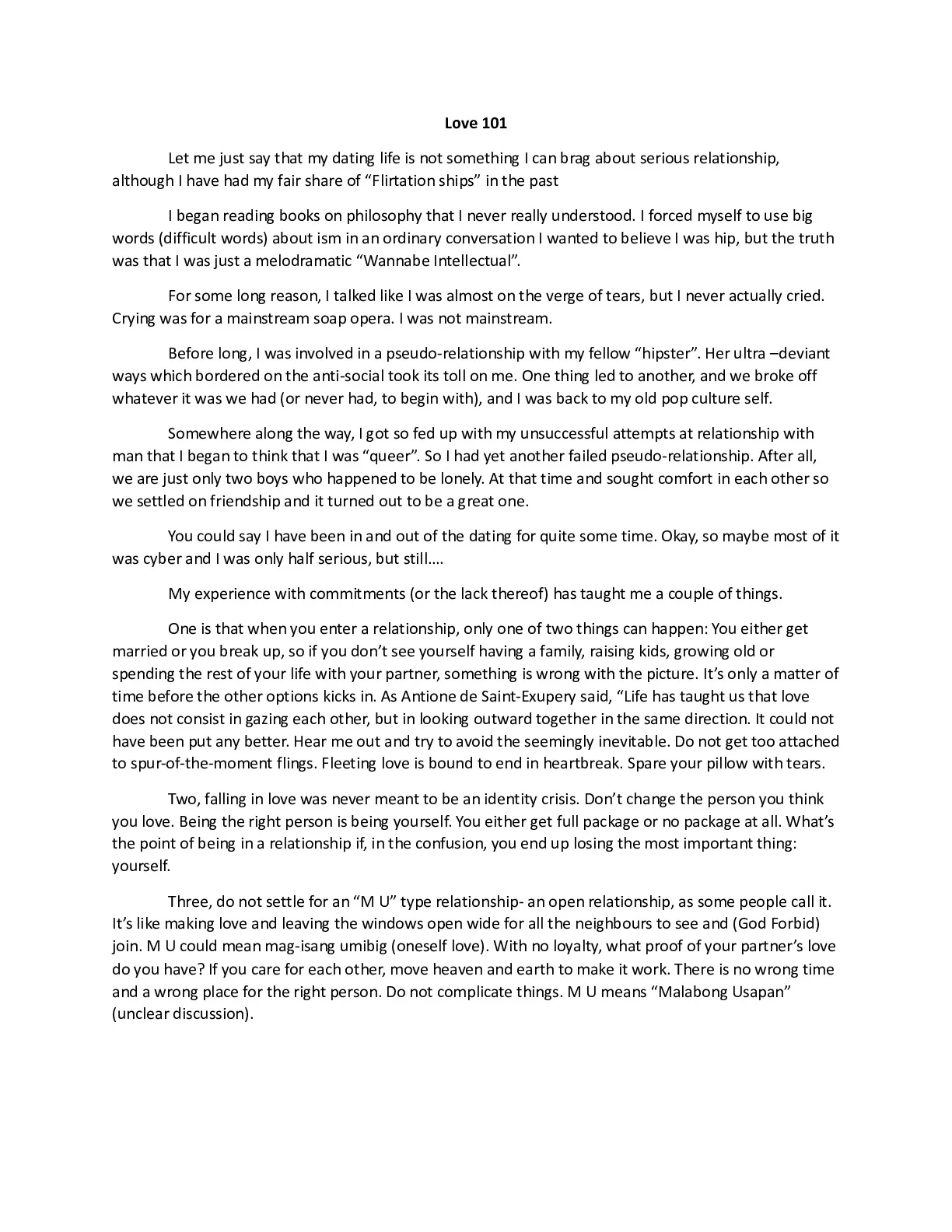 Love 101

Let me just say that my dating life is not something I can brag about serious relationship, although I have had my fair share of “Flirtation ships” in the past

I began reading books on philosophy that I never really understood. I forced myself to use big words (difficult words) about ism in an ordinary conversation I wanted to believe I was hip, but the truth was that I was just a melodramatic “Wannabe Intellectual”.

For some long reason, I talked like I was almost on the verge of tears, but I never actually cried. Crying was for a mainstream soap opera. I was not mainstream.

Before long, I was involved in a pseudo-relationship with my fellow “hipster”. Her ultra –deviant ways which bordered on the anti-social took its toll on me. One thing led to another, and we broke off whatever it was we had (or never had, to begin with), and I was back to my old pop culture self.

Somewhere along the way, I got so fed up with my unsuccessful attempts at relationship with man that I began to think that I was “queer”. So I had yet another failed pseudo-relationship. After all, we are just only two boys who happened to be lonely. At that time and sought comfort in each other so we settled on friendship and it turned out to be a great one.

You could say I have been in and out of the dating for quite some time. Okay, so maybe most of it was cyber and I was only half serious, but still….

My experience with commitments (or the lack thereof) has taught me a couple of things.

One is that when you enter a relationship, only one of two things can happen: You either get married or you break up, so if you don’t see yourself having a family, raising kids, growing old or spending the rest of your life with your partner, something is wrong with the picture. It’s only a matter of time before the other options kicks in. As Antione de Saint-Exupery said, “Life has taught us that love does not consist in gazing each other, but in looking outward together in the same direction. It could not have been put any better. Hear me out and try to avoid the seemingly inevitable. Do not get too attached to spur-of-the-moment flings. Fleeting love is bound to end in heartbreak. Spare your pillow with tears.

Two, falling in love was never meant to be an identity crisis. Don’t change the person you think you love. Being the right person is being yourself. You either get full package or no package at all. What’s the point of being in a relationship if, in the confusion, you end up losing the most important thing: yourself.

Three, do not settle for an “M U” type relationship- an open relationship, as some people call it. It’s like making love and leaving the windows open wide for all the neighbours to see and (God Forbid) join. M U could mean mag-isang umibig (oneself love). With no loyalty, what proof of your partner’s love do you have? If you care for each other, move heaven and earth to make it work. There is no wrong time and a wrong place for the right person. Do not complicate things. M U means “Malabong Usapan” (unclear discussion).